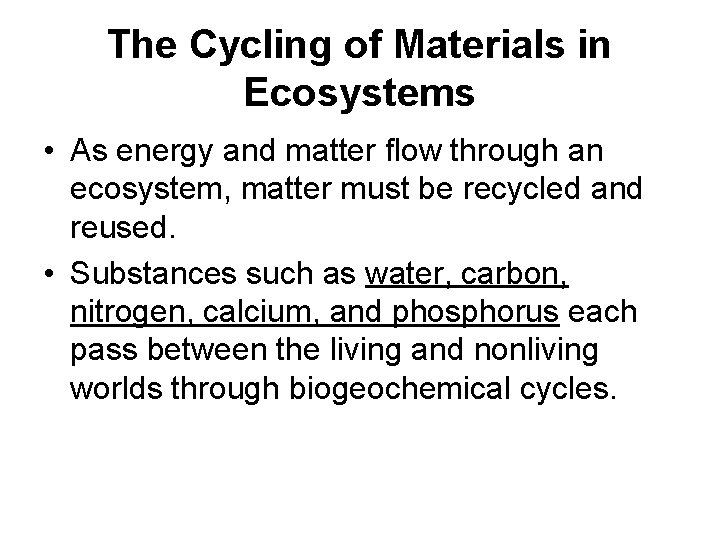 The Cycling of Materials in Ecosystems

• As energy and matter flow through an ecosystem, matter must be recycled and reused.

• Substances such as water, carbon, nitrogen, calcium, and phosphorus each pass between the living and nonliving worlds through biogeochemical cycles.